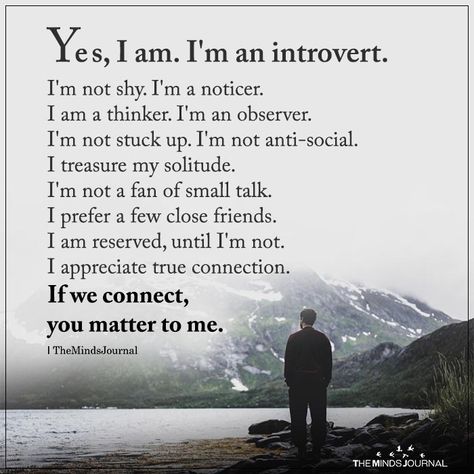 Yes, I am. I'm an introvert.

I'm not shy. I'm a noticer.
I am a thinker. I'm an observer.
I'm not stuck up. I'm not anti-social.
I treasure my solitude.
I'm not a fan of small talk.
I prefer a few close friends.
I am reserved, until I'm not.
I appreciate true connection.
If we connect,
you matter to me.

| TheMindsJournal

THEMINDSJOURNAL